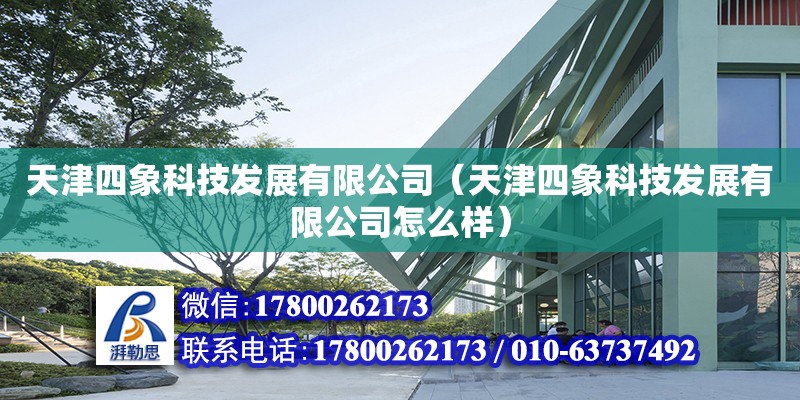 天津四象科技发展有限公司（天津四象科技发展有限公司怎么样）

湃勒思

微信:17800262173

联系电话:17800262173 / 010-63737492